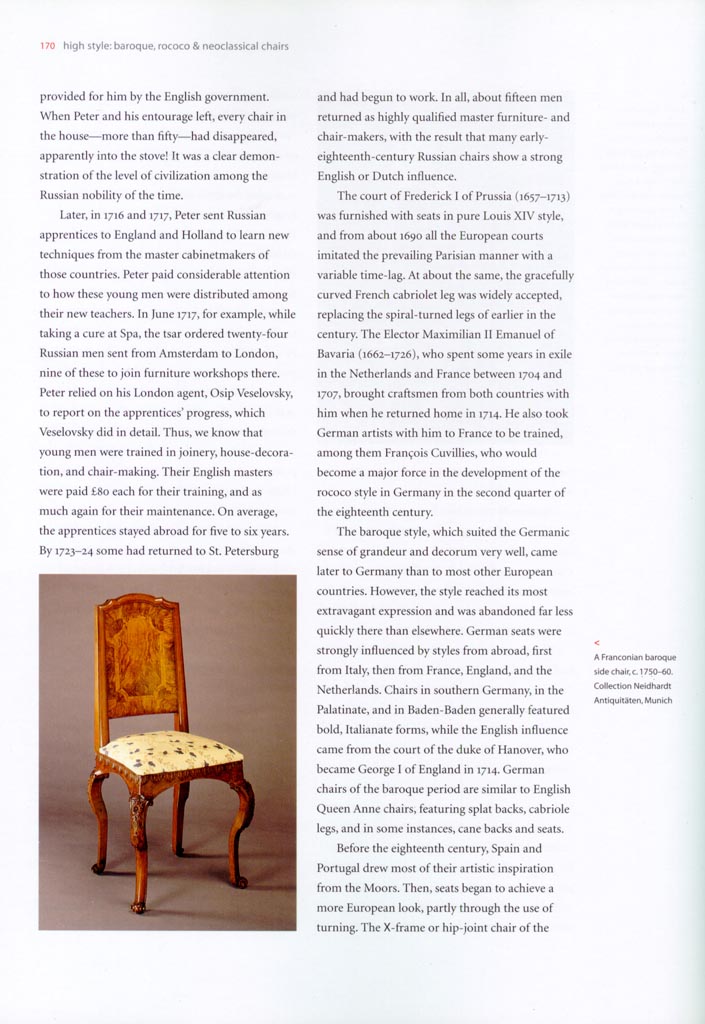 170 high style: baroque, rococo & neoclassical chairs

provided for him by the English government. When Peter and his entourage left, every chair in the house—more than fifty—had disappeared, apparently into the stove! It was a clear demonstration of the level of civilization among the Russian nobility of the time.

Later, in 1716 and 1717, Peter sent Russian apprentices to England and Holland to learn new techniques from the master cabinetmakers of those countries. Peter paid considerable attention to how these young men were distributed among their new teachers. In June 1717, for example, while taking a cure at Spa, the tsar ordered twenty-four Russian men sent from Amsterdam to London, nine of these to join furniture workshops there. Peter relied on his London agent, Osip Veselovsky, to report on the apprentices' progress, which Veselovsky did in detail. Thus, we know that young men were trained in joinery, house-decoration, and chair-making. Their English masters were paid £80 each for their training, and as much again for their maintenance. On average, the apprentices stayed abroad for five to six years. By 1723–24 some had returned to St. Petersburg

and had begun to work. In all, about fifteen men returned as highly qualified master furniture- and chair-makers, with the result that many early-eighteenth-century Russian chairs show a strong English or Dutch influence.

The court of Frederick I of Prussia (1657–1713) was furnished with seats in pure Louis XIV style, and from about 1690 all the European courts imitated the prevailing Parisian manner with a variable time-lag. At about the same, the gracefully curved French cabriolet leg was widely accepted, replacing the spiral-turned legs of earlier in the century. The Elector Maximilian II Emanuel of Bavaria (1662–1726), who spent some years in exile in the Netherlands and France between 1704 and 1707, brought craftsmen from both countries with him when he returned home in 1714. He also took German artists with him to France to be trained, among them François Cuvillies, who would become a major force in the development of the rococo style in Germany in the second quarter of the eighteenth century.

The baroque style, which suited the Germanic sense of grandeur and decorum very well, came later to Germany than to most other European countries. However, the style reached its most extravagant expression and was abandoned far less quickly there than elsewhere. German seats were strongly influenced by styles from abroad, first from Italy, then from France, England, and the Netherlands. Chairs in southern Germany, in the Palatinate, and in Baden-Baden generally featured bold, Italianate forms, while the English influence came from the court of the duke of Hanover, who became George I of England in 1714. German chairs of the baroque period are similar to English Queen Anne chairs, featuring splat backs, cabriole legs, and in some instances, cane backs and seats.

Before the eighteenth century, Spain and Portugal drew most of their artistic inspiration from the Moors. Then, seats began to achieve a more European look, partly through the use of turning. The X-frame or hip-joint chair of the

<
A Franconian baroque side chair, c. 1750–60. Collection Neidhardt Antiquitäten, Munich